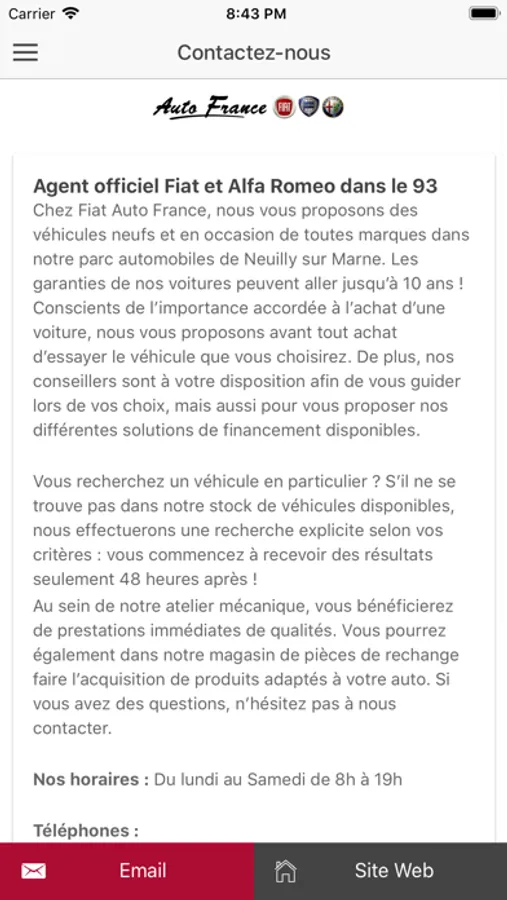 Carrier 8:43 PM

Contactez-nous

Auto France

Agent officiel Fiat et Alfa Romeo dans le 93
Chez Fiat Auto France, nous vous proposons des véhicules neufs et en occasion de toutes marques dans notre parc automobiles de Neuilly sur Marne. Les garanties de nos voitures peuvent aller jusqu'à 10 ans ! Conscients de l'importance accordée à l'achat d'une voiture, nous vous proposons avant tout achat d'essayer le véhicule que vous choisirez. De plus, nos conseillers sont à votre disposition afin de vous guider lors de vos choix, mais aussi pour vous proposer nos différentes solutions de financement disponibles.

Vous recherchez un véhicule en particulier ? S'il ne se trouve pas dans notre stock de véhicules disponibles, nous effectuerons une recherche explicite selon vos critères : vous commencez à recevoir des résultats seulement 48 heures après !
Au sein de notre atelier mécanique, vous bénéficierez de prestations immédiates de qualités. Vous pourrez également dans notre magasin de pièces de rechange faire l'acquisition de produits adaptés à votre auto. Si vous avez des questions, n'hésitez pas à nous contacter.

Nos horaires : Du lundi au Samedi de 8h à 19h

Téléphones :

Email

Site Web